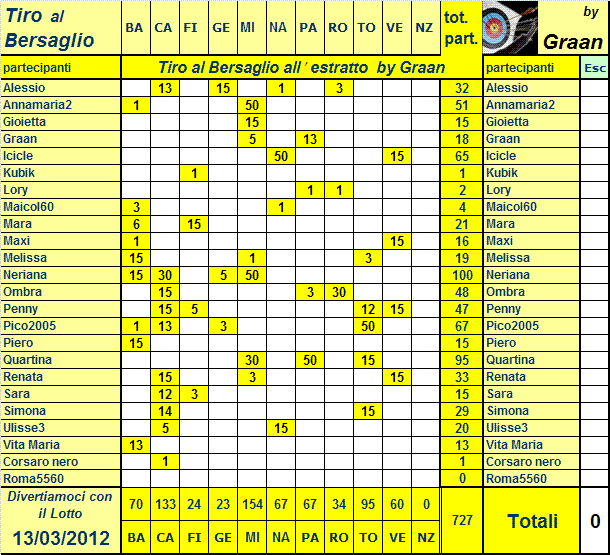 | Tiro al Bersaglio | BA | CA | FI | GE | MI | NA | PA | RO | TO | VE | NZ | tot. part. | by Graan | |
|---|---|---|---|---|---|---|---|---|---|---|---|---|---|---|
| partecipanti | Tiro al Bersaglio all ' estratto by Graan | | | | | | | | | | | | partecipanti | Esc |
| Alessio | | 13 | | 15 | | 1 | | 3 | | | | 32 | Alessio | |
| Annamaria2 | 1 | | | | 50 | | | | | | | 51 | Annamaria2 | |
| Gioietta | | | | | 15 | | | | | | | 15 | Gioietta | |
| Graan | | | | | 5 | | 13 | | | | | 18 | Graan | |
| Icicle | | | | | | 50 | | | | 15 | | 65 | Icicle | |
| Kubik | | | 1 | | | | | | | | | 1 | Kubik | |
| Lory | | | | | | | 1 | 1 | | | | 2 | Lory | |
| Maicol60 | 3 | | | | | 1 | | | | | | 4 | Maicol60 | |
| Mara | 6 | | 15 | | | | | | | | | 21 | Mara | |
| Maxi | 1 | | | | | | | | | 15 | | 16 | Maxi | |
| Melissa | 15 | | | | 1 | | | | 3 | | | 19 | Melissa | |
| Neriana | 15 | 30 | | 5 | 50 | | | | | | | 100 | Neriana | |
| Ombra | | 15 | | | | | 3 | 30 | | | | 48 | Ombra | |
| Penny | | 15 | 5 | | | | | | 12 | 15 | | 47 | Penny | |
| Pico2005 | 1 | 13 | | 3 | | | | | 50 | | | 67 | Pico2005 | |
| Piero | 15 | | | | | | | | | | | 15 | Piero | |
| Quartina | | | | | 30 | | 50 | | 15 | | | 95 | Quartina | |
| Renata | | 15 | | | 3 | | | | | 15 | | 33 | Renata | |
| Sara | | 12 | 3 | | | | | | | | | 15 | Sara | |
| Simona | | 14 | | | | | | | 15 | | | 29 | Simona | |
| Ulisse3 | | 5 | | | | 15 | | | | | | 20 | Ulisse3 | |
| Vita Maria | 13 | | | | | | | | | | | 13 | Vita Maria | |
| Corsaro nero | | 1 | | | | | | | | | | 1 | Corsaro nero | |
| Roma5560 | | | | | | | | | | | | 0 | Roma5560 | |
| Divertiamoci con il Lotto | 70 | 133 | 24 | 23 | 154 | 67 | 67 | 34 | 95 | 60 | 0 | 727 | Totali | 0 |
| 13/03/2012 | BA | CA | FI | GE | MI | NA | PA | RO | TO | VE | NZ | | | |